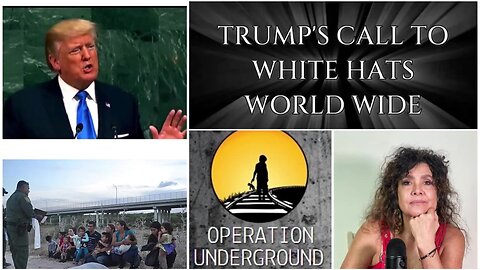 TRUMP'S CALL TO WHITE HATS WORLD WIDE

OPERATION UNDERGROUND